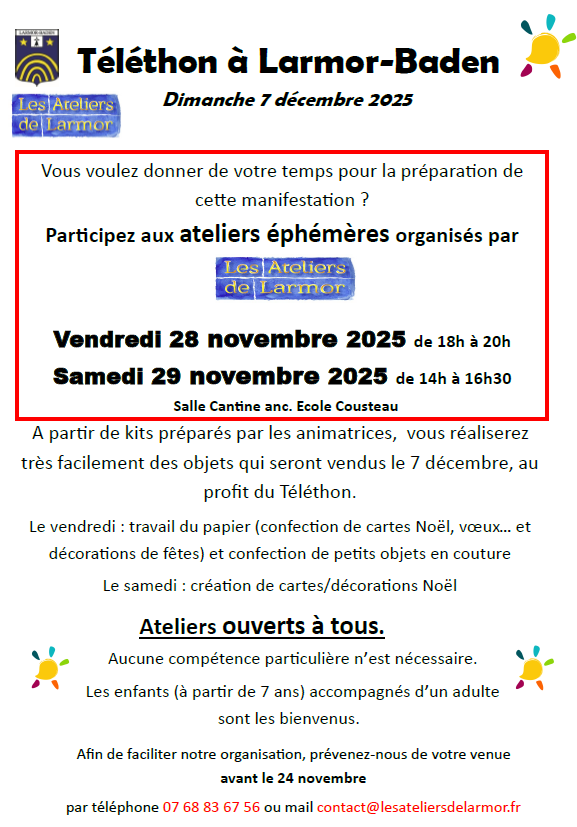 LARMOR-BADEN

Téléthon à Larmor-Baden

Les Ateliers de Larmor

Dimanche 7 décembre 2025

Vous voulez donner de votre temps pour la préparation de cette manifestation ?

Participez aux ateliers éphémères organisés par

Les Ateliers de Larmor

Vendredi 28 novembre 2025 de 18h à 20h

Samedi 29 novembre 2025 de 14h à 16h30

Salle Cantine anc. Ecole Cousteau

A partir de kits préparés par les animatrices, vous réaliserez très facilement des objets qui seront vendus le 7 décembre, au profit du Téléthon.

Le vendredi : travail du papier (confection de cartes Noël, vœux… et décorations de fêtes) et confection de petits objets en couture

Le samedi : création de cartes/décorations Noël

Ateliers ouverts à tous.

Aucune compétence particulière n'est nécessaire.

Les enfants (à partir de 7 ans) accompagnés d'un adulte sont les bienvenus.

Afin de faciliter notre organisation, prévenez-nous de votre venue avant le 24 novembre

par téléphone 07 68 83 67 56 ou mail contact@lesateliersdelarmor.fr